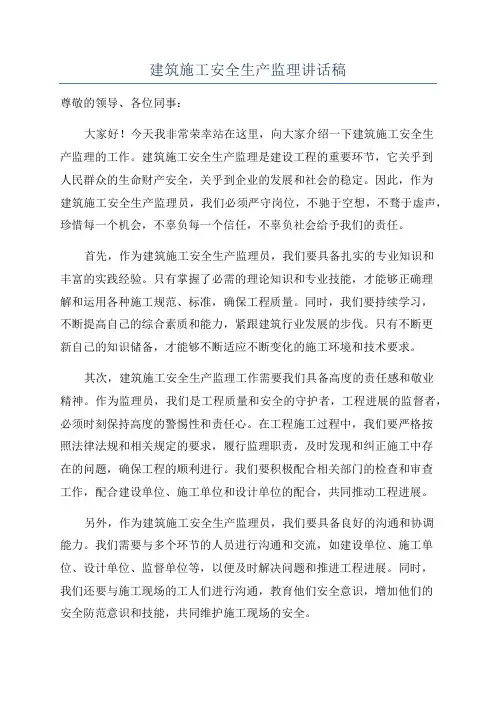 建筑施工安全生产监理讲话稿

尊敬的领导、各位同事：

大家好！今天我非常荣幸站在这里，向大家介绍一下建筑施工安全生产监理的工作。建筑施工安全生产监理是建设工程的重要环节，它关乎到人民群众的生命财产安全，关乎到企业的发展和社会的稳定。因此，作为建筑施工安全生产监理员，我们必须严守岗位，不驰于空想，不骛于虚声，珍惜每一个机会，不辜负每一个信任，不辜负社会给予我们的责任。

首先，作为建筑施工安全生产监理员，我们要具备扎实的专业知识和丰富的实践经验。只有掌握了必需的理论知识和专业技能，才能够正确理解和运用各种施工规范、标准，确保工程质量。同时，我们要持续学习，不断提高自己的综合素质和能力，紧跟建筑行业发展的步伐。只有不断更新自己的知识储备，才能够不断适应不断变化的施工环境和技术要求。

其次，建筑施工安全生产监理工作需要我们具备高度的责任感和敬业精神。作为监理员，我们是工程质量和安全的守护者，工程进展的监督者，必须时刻保持高度的警惕性和责任心。在工程施工过程中，我们要严格按照法律法规和相关规定的要求，履行监理职责，及时发现和纠正施工中存在的问题，确保工程的顺利进行。我们要积极配合相关部门的检查和审查工作，配合建设单位、施工单位和设计单位的配合，共同推动工程进展。

另外，作为建筑施工安全生产监理员，我们要具备良好的沟通和协调能力。我们需要与多个环节的人员进行沟通和交流，如建设单位、施工单位、设计单位、监督单位等，以便及时解决问题和推进工程进展。同时，我们还要与施工现场的工人们进行沟通，教育他们安全意识，增加他们的安全防范意识和技能，共同维护施工现场的安全。